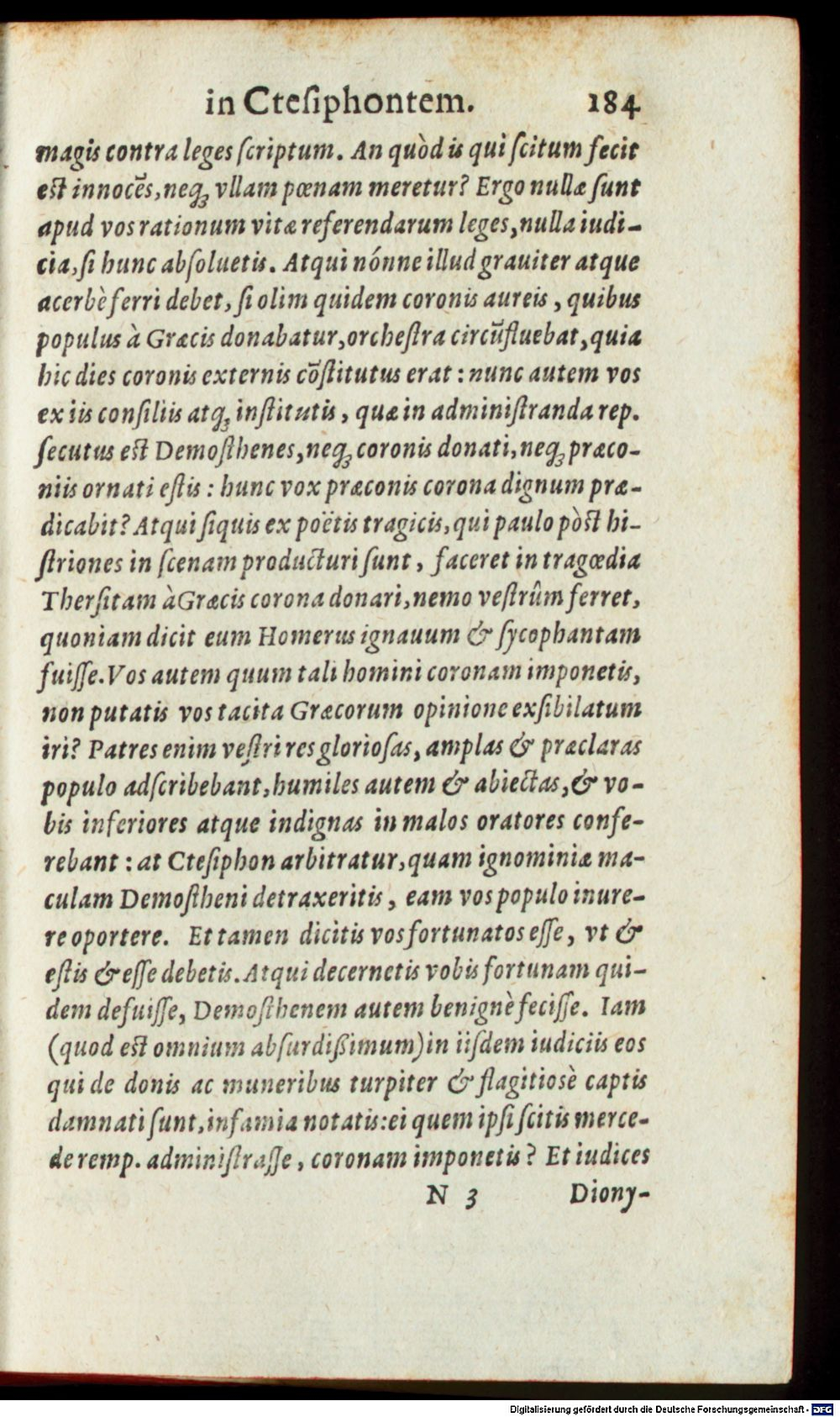 in Ctesiphontem. 184

magis contra leges scriptum. An quòd is qui scitum fecit est innocēs, neq; vllam pœnam meretur? Ergo nullæ sunt apud vos rationum vitæ referendarum leges, nulla iudicia, si hunc absoluetis. Atqui nónne illud grauiter atque acerbè ferri debet, si olim quidem coronis aureis, quibus populus à Græcis donabatur, orchestra circūfluebat, quia hic dies coronis externis cōstitutus erat: nunc autem vos ex iis consiliis atq; institutis, quæ in administranda rep. secutus est Demosthenes, neq; coronis donati, neq; præconiis ornati estis: hunc vox præconis corona dignum prædicabit? Atqui siquis ex poëtis tragicis, qui paulo pòst histriones in scenam producturi sunt, faceret in tragœdia Thersitam à Græcis corona donari, nemo vestrûm ferret, quoniam dicit eum Homerus ignauum & sycophantam fuisse. Vos autem quum tali homini coronam imponetis, non putatis vos tacita Græcorum opinione exsibilatum iri? Patres enim vestri res gloriosas, amplas & præclaras populo adscribebant, humiles autem & abiectas, & vobis inferiores atque indignas in malos oratores conferebant: at Ctesiphon arbitratur, quam ignominiæ maculam Demostheni detraxeritis, eam vos populo inurere oportere. Et tamen dicitis vos fortunatos esse, vt & estis & esse debetis. Atqui decernetis vobis fortunam quidem defuisse, Demosthenem autem benignè fecisse. Iam (quod est omnium absurdißimum) in iisdem iudiciis eos qui de donis ac muneribus turpiter & flagitiosè captis damnati sunt, infamia notatis: ei quem ipsi scitis mercede remp. administrasse, coronam imponetis? Et iudices

N 3 Diony-

Digitalisierung gefördert durch die Deutsche Forschungsgemeinschaft · DFG